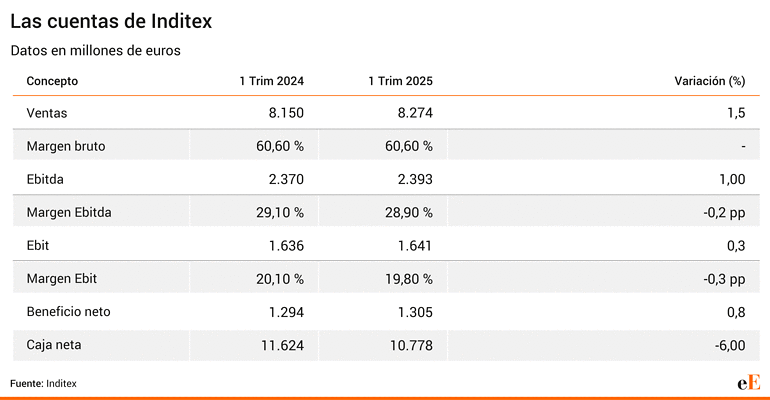 Las cuentas de Inditex

Datos en millones de euros

| Concepto | 1 Trim 2024 | 1 Trim 2025 | Variación (%) |
|---|---|---|---|
| Ventas | 8.150 | 8.274 | 1,5 |
| Margen bruto | 60,60 % | 60,60 % | - |
| Ebitda | 2.370 | 2.393 | 1,00 |
| Margen Ebitda | 29,10 % | 28,90 % | -0,2 pp |
| Ebit | 1.636 | 1.641 | 0,3 |
| Margen Ebit | 20,10 % | 19,80 % | -0,3 pp |
| Beneficio neto | 1.294 | 1.305 | 0,8 |
| Caja neta | 11.624 | 10.778 | -6,00 |

Fuente: Inditex

eE